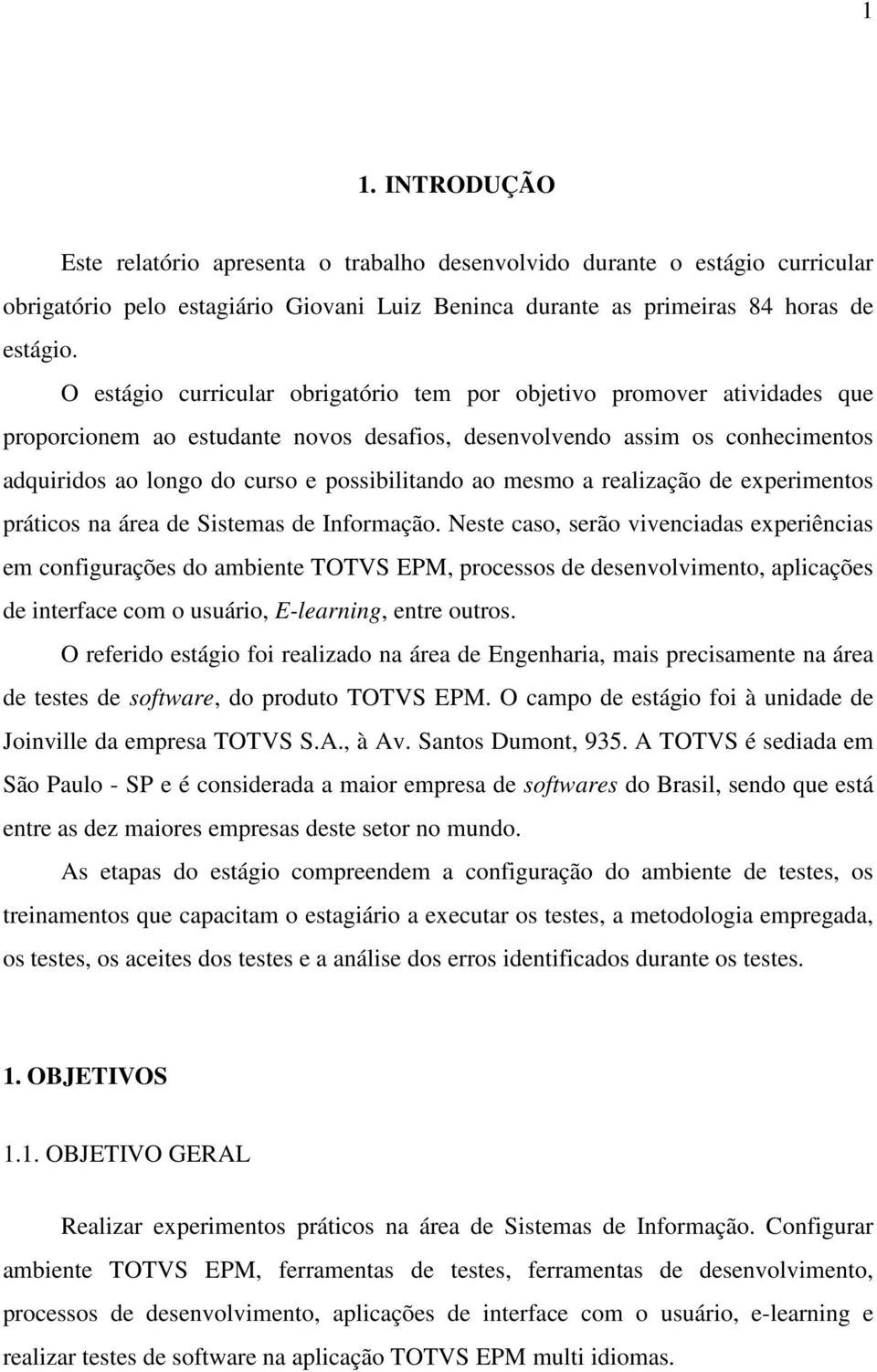 1

1. INTRODUÇÃO

Este relatório apresenta o trabalho desenvolvido durante o estágio curricular obrigatório pelo estagiário Giovani Luiz Beninca durante as primeiras 84 horas de estágio.

O estágio curricular obrigatório tem por objetivo promover atividades que proporcionem ao estudante novos desafios, desenvolvendo assim os conhecimentos adquiridos ao longo do curso e possibilitando ao mesmo a realização de experimentos práticos na área de Sistemas de Informação. Neste caso, serão vivenciadas experiências em configurações do ambiente TOTVS EPM, processos de desenvolvimento, aplicações de interface com o usuário, E-learning, entre outros.

O referido estágio foi realizado na área de Engenharia, mais precisamente na área de testes de software, do produto TOTVS EPM. O campo de estágio foi à unidade de Joinville da empresa TOTVS S.A., à Av. Santos Dumont, 935. A TOTVS é sediada em São Paulo - SP e é considerada a maior empresa de softwares do Brasil, sendo que está entre as dez maiores empresas deste setor no mundo.

As etapas do estágio compreendem a configuração do ambiente de testes, os treinamentos que capacitam o estagiário a executar os testes, a metodologia empregada, os testes, os aceites dos testes e a análise dos erros identificados durante os testes.

1. OBJETIVOS

1.1. OBJETIVO GERAL

Realizar experimentos práticos na área de Sistemas de Informação. Configurar ambiente TOTVS EPM, ferramentas de testes, ferramentas de desenvolvimento, processos de desenvolvimento, aplicações de interface com o usuário, e-learning e realizar testes de software na aplicação TOTVS EPM multi idiomas.